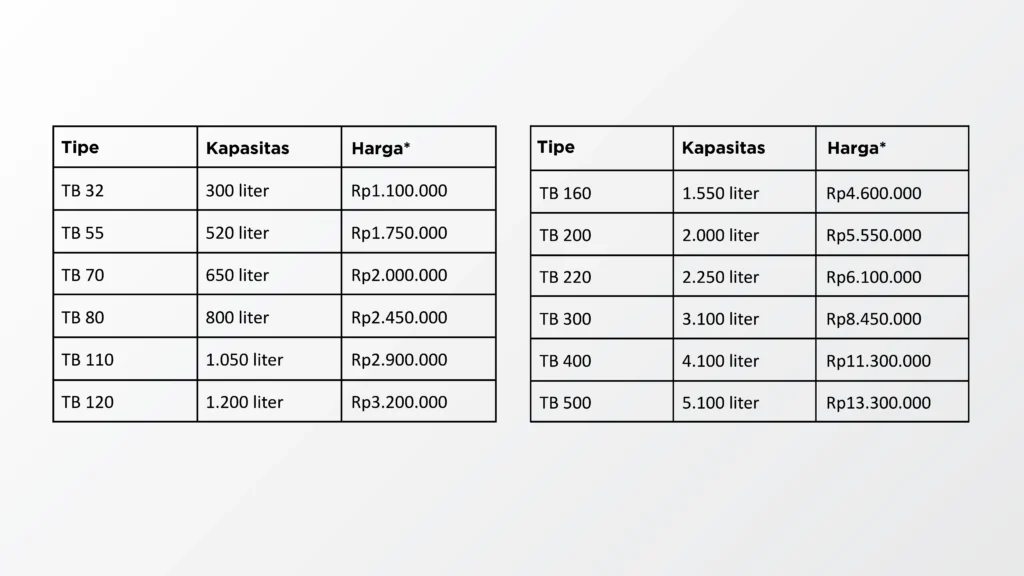 | Tipe | Kapasitas | Harga* |
|---|---|---|
| TB 32 | 300 liter | Rp1.100.000 |
| TB 55 | 520 liter | Rp1.750.000 |
| TB 70 | 650 liter | Rp2.000.000 |
| TB 80 | 800 liter | Rp2.450.000 |
| TB 110 | 1.050 liter | Rp2.900.000 |
| TB 120 | 1.200 liter | Rp3.200.000 |

| Tipe | Kapasitas | Harga* |
|---|---|---|
| TB 160 | 1.550 liter | Rp4.600.000 |
| TB 200 | 2.000 liter | Rp5.550.000 |
| TB 220 | 2.250 liter | Rp6.100.000 |
| TB 300 | 3.100 liter | Rp8.450.000 |
| TB 400 | 4.100 liter | Rp11.300.000 |
| TB 500 | 5.100 liter | Rp13.300.000 |